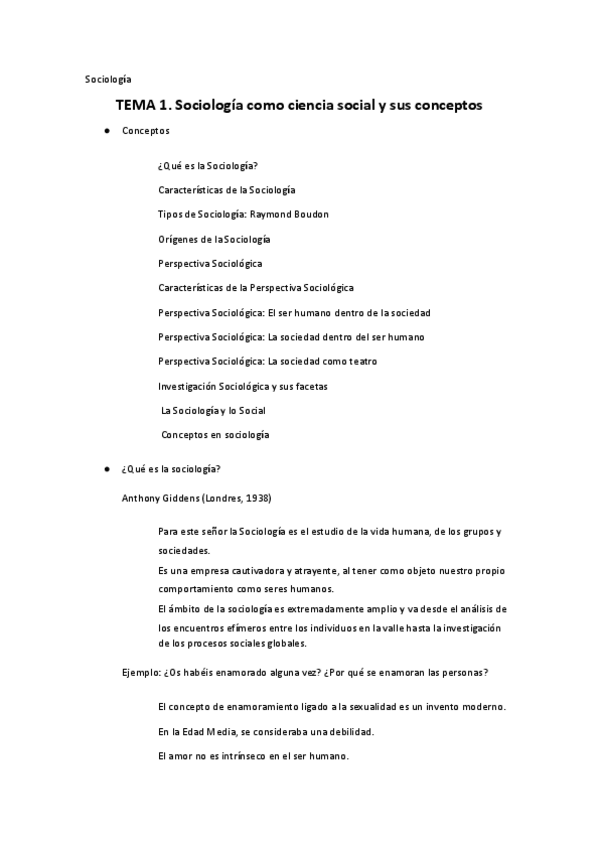 Sociología

TEMA 1. Sociología como ciencia social y sus conceptos

● Conceptos

¿Qué es la Sociología?

Características de la Sociología

Tipos de Sociología: Raymond Boudon

Orígenes de laSociología

Perspectiva Sociológica

Características de la Perspectiva Sociológica

Perspectiva Sociológica: El ser humano dentro de la sociedad

Perspectiva Sociológica: La sociedad dentro del ser humano

Perspectiva Sociológica: La sociedad como teatro

Investigación Sociológica y sus facetas

La Sociología y lo Social

Conceptos en sociología

● ¿Qué es la sociología?

Anthony Giddens (Londres, 1938)

Para este señor la Sociología es el estudio de la vida humana, de los grupos y sociedades.

Es una empresa cautivadora y atrayente, al tener como objeto nuestro propio comportamiento como seres humanos.

El ámbito de la sociología es extremadamente amplio y va desde el análisis de los encuentros efímeros entre los individuos en la valle hasta la investigación de los procesos sociales globales.

Ejemplo: ¿Os habéis enamorado alguna vez? ¿Por qué se enamoran las personas?

El concepto de enamoramiento ligado a la sexualidad es un invento moderno.

En la Edad Media, se consideraba una debilidad.

El amor no es intrínseco en el ser humano.